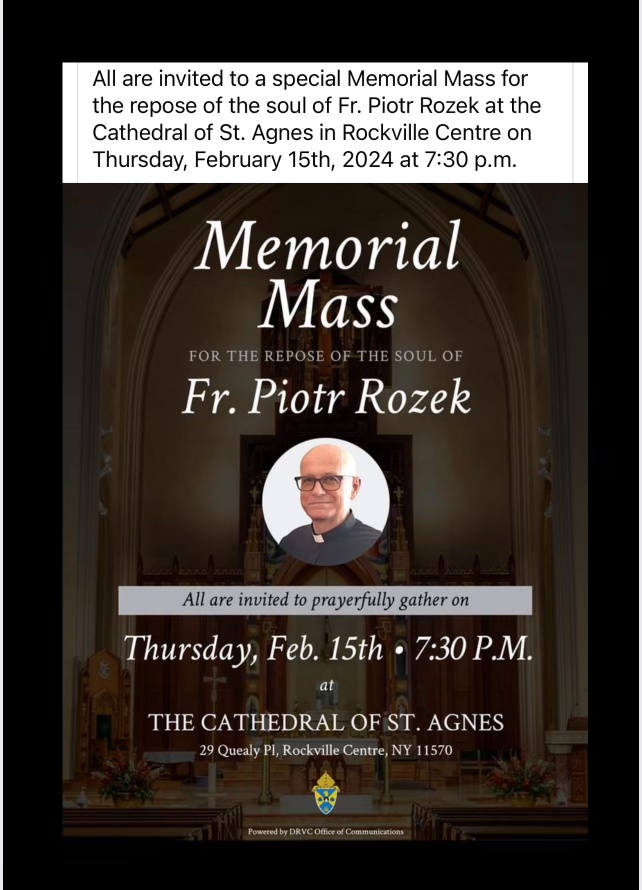 All are invited to a special Memorial Mass for the repose of the soul of Fr. Piotr Rozek at the Cathedral of St. Agnes in Rockville Centre on Thursday, February 15th, 2024 at 7:30 p.m.

Memorial Mass

FOR THE REPOSE OF THE SOUL OF

Fr. Piotr Rozek

All are invited to prayerfully gather on

Thursday, Feb. 15th • 7:30 P.M.

at

THE CATHEDRAL OF ST. AGNES

29 Quealy Pl, Rockville Centre, NY 11570

Powered by DRVC Office of Communications